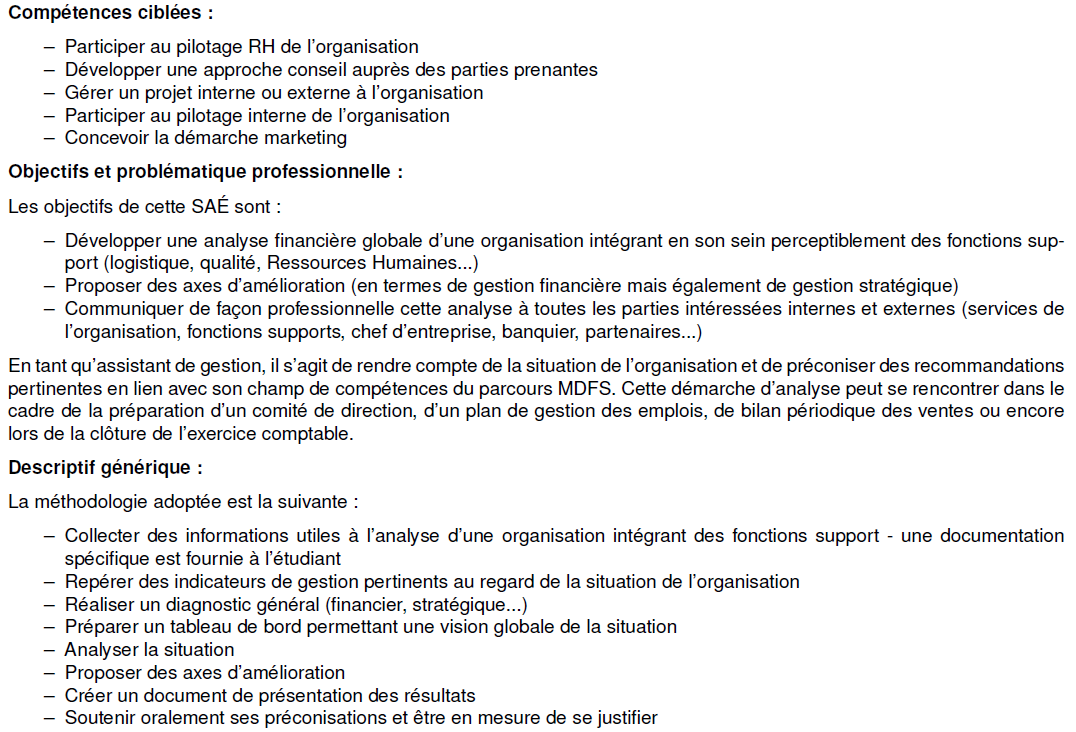 **Compétences ciblées :**

– Participer au pilotage RH de l'organisation
– Développer une approche conseil auprès des parties prenantes
– Gérer un projet interne ou externe à l'organisation
– Participer au pilotage interne de l'organisation
– Concevoir la démarche marketing

**Objectifs et problématique professionnelle :**

Les objectifs de cette SAÉ sont :

– Développer une analyse financière globale d'une organisation intégrant en son sein perceptiblement des fonctions support (logistique, qualité, Ressources Humaines...)
– Proposer des axes d'amélioration (en termes de gestion financière mais également de gestion stratégique)
– Communiquer de façon professionnelle cette analyse à toutes les parties intéressées internes et externes (services de l'organisation, fonctions supports, chef d'entreprise, banquier, partenaires...)

En tant qu'assistant de gestion, il s'agit de rendre compte de la situation de l'organisation et de préconiser des recommandations pertinentes en lien avec son champ de compétences du parcours MDFS. Cette démarche d'analyse peut se rencontrer dans le cadre de la préparation d'un comité de direction, d'un plan de gestion des emplois, de bilan périodique des ventes ou encore lors de la clôture de l'exercice comptable.

**Descriptif générique :**

La méthodologie adoptée est la suivante :

– Collecter des informations utiles à l'analyse d'une organisation intégrant des fonctions support - une documentation spécifique est fournie à l'étudiant
– Repérer des indicateurs de gestion pertinents au regard de la situation de l'organisation
– Réaliser un diagnostic général (financier, stratégique...)
– Préparer un tableau de bord permettant une vision globale de la situation
– Analyser la situation
– Proposer des axes d'amélioration
– Créer un document de présentation des résultats
– Soutenir oralement ses préconisations et être en mesure de se justifier